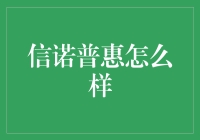 信诺普惠怎么样